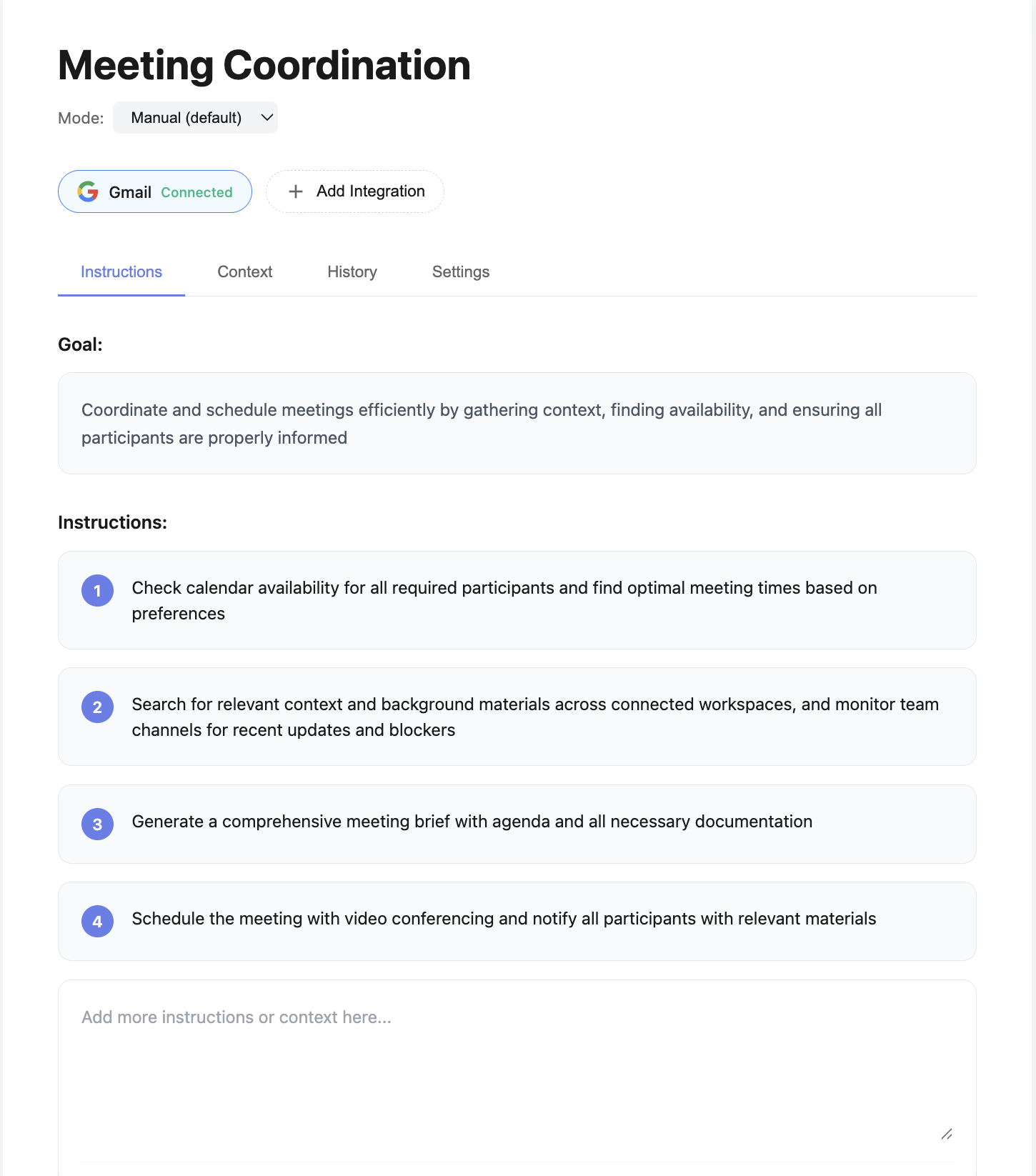 Meeting Coordination

Mode: Manual (default)

Gmail Connected

+ Add Integration

Instructions Context History Settings

Goal:

Coordinate and schedule meetings efficiently by gathering context, finding availability, and ensuring all participants are properly informed

Instructions:

1 Check calendar availability for all required participants and find optimal meeting times based on preferences

2 Search for relevant context and background materials across connected workspaces, and monitor team channels for recent updates and blockers

3 Generate a comprehensive meeting brief with agenda and all necessary documentation

4 Schedule the meeting with video conferencing and notify all participants with relevant materials

Add more instructions or context here...